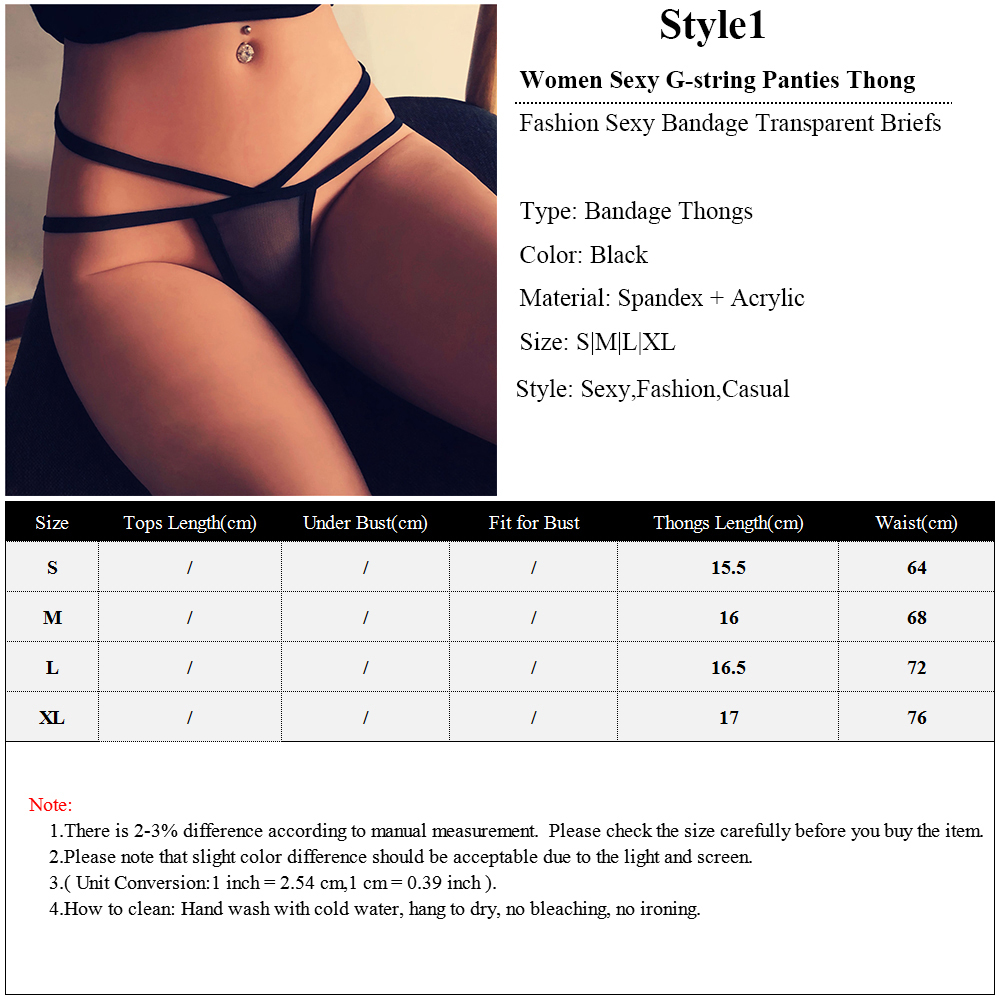 Style1

Women Sexy G-string Panties Thong

Fashion Sexy Bandage Transparent Briefs

Type: Bandage Thongs

Color: Black

Material: Spandex + Acrylic

Size: S|M|L|XL

Style: Sexy,Fashion,Casual

| Size | Tops Length(cm) | Under Bust(cm) | Fit for Bust | Thongs Length(cm) | Waist(cm) |
|---|---|---|---|---|---|
| S | / | / | / | 15.5 | 64 |
| M | / | / | / | 16 | 68 |
| L | / | / | / | 16.5 | 72 |
| XL | / | / | / | 17 | 76 |

Note:
1.There is 2-3% difference according to manual measurement. Please check the size carefully before you buy the item.
2.Please note that slight color difference should be acceptable due to the light and screen.
3.( Unit Conversion:1 inch = 2.54 cm,1 cm = 0.39 inch ).
4.How to clean: Hand wash with cold water, hang to dry, no bleaching, no ironing.